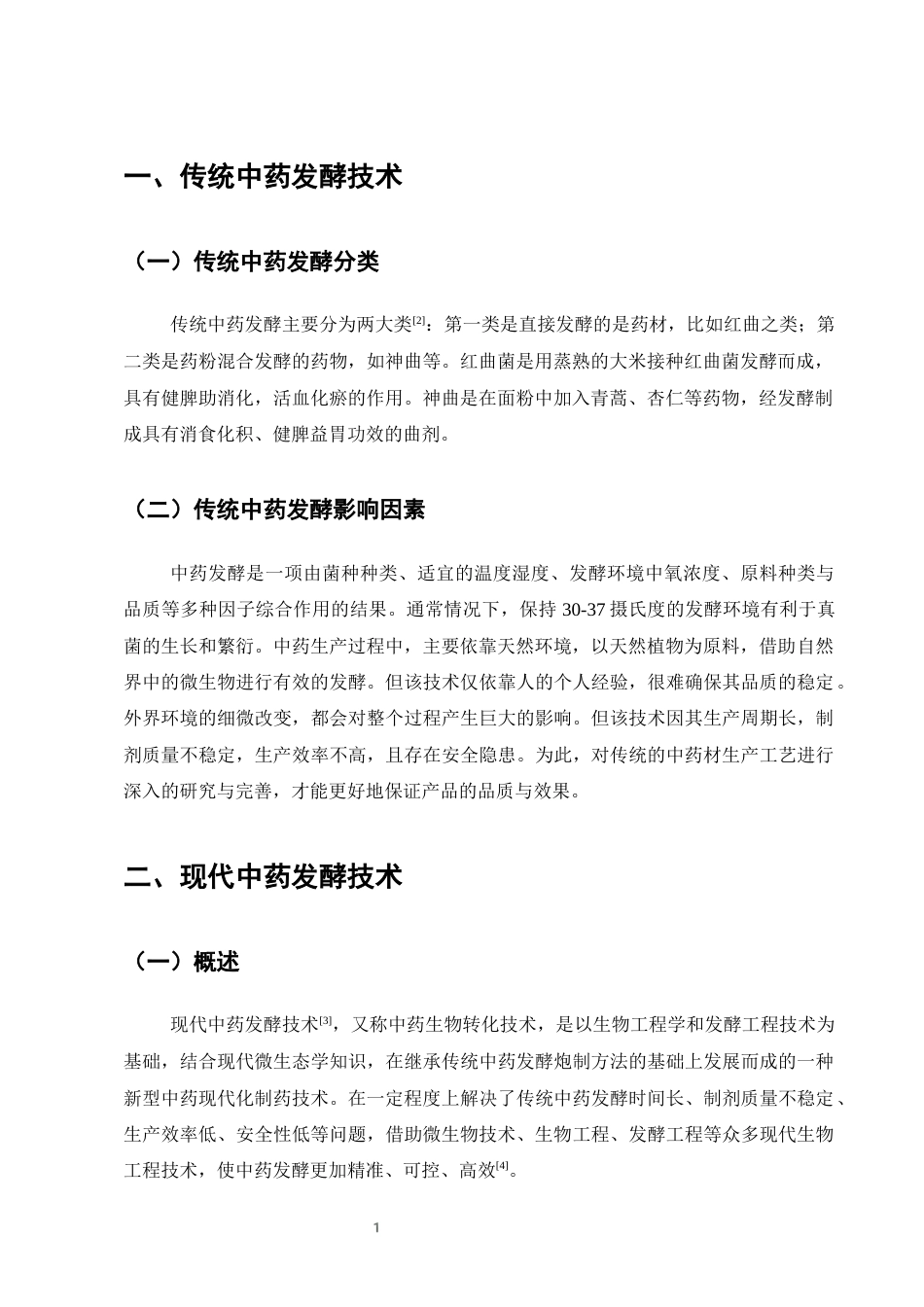 一、传统中药发酵技术

（一）传统中药发酵分类

传统中药发酵主要分为两大类$^{[2]}$：第一类是直接发酵的是药材，比如红曲之类；第二类是药粉混合发酵的药物，如神曲等。红曲菌是用蒸熟的大米接种红曲菌发酵而成，具有健脾助消化，活血化瘀的作用。神曲是在面粉中加入青蒿、杏仁等药物，经发酵制成具有消食化积、健脾益胃功效的曲剂。

（二）传统中药发酵影响因素

中药发酵是一项由菌种种类、适宜的温度湿度、发酵环境中氧浓度、原料种类与品质等多种因子综合作用的结果。通常情况下，保持30-37摄氏度的发酵环境有利于真菌的生长和繁衍。中药生产过程中，主要依靠天然环境，以天然植物为原料，借助自然界中的微生物进行有效的发酵。但该技术仅依靠人的个人经验，很难确保其品质的稳定。外界环境的细微改变，都会对整个过程产生巨大的影响。但该技术因其生产周期长，制剂质量不稳定，生产效率不高，且存在安全隐患。为此，对传统的中药材生产工艺进行深入的研究与完善，才能更好地保证产品的品质与效果。

二、现代中药发酵技术

（一）概述

现代中药发酵技术$^{[3]}$，又称中药生物转化技术，是以生物工程学和发酵工程技术为基础，结合现代微生态学知识，在继承传统中药发酵炮制方法的基础上发展而成的一种新型中药现代化制药技术。在一定程度上解决了传统中药发酵时间长、制剂质量不稳定、生产效率低、安全性低等问题，借助微生物技术、生物工程、发酵工程等众多现代生物工程技术，使中药发酵更加精准、可控、高效$^{[4]}$。

1